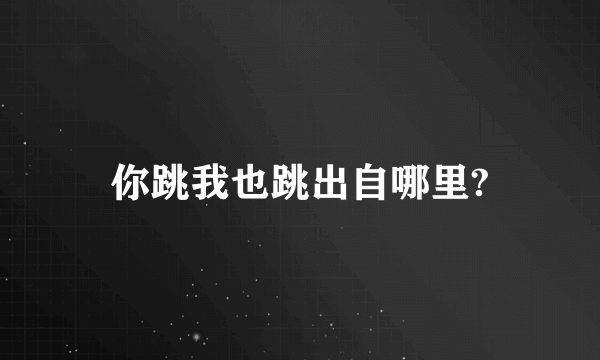 你跳我也跳出自哪里?